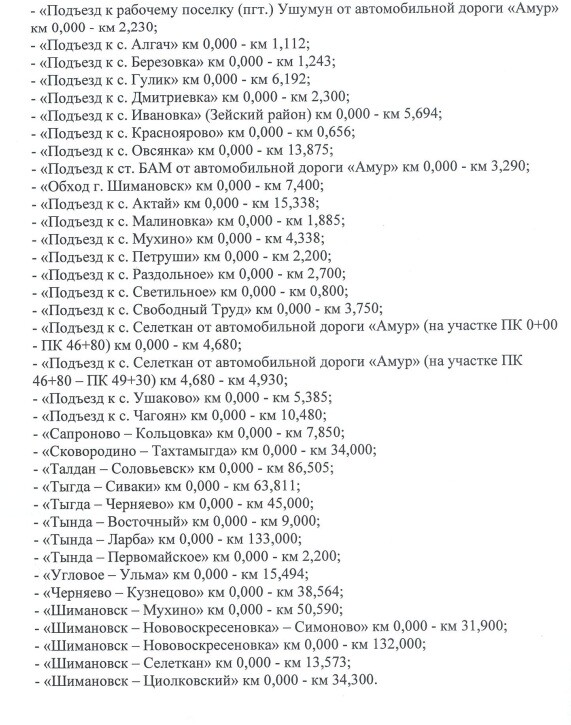 - «Подъезд к рабочему поселку (пгт.) Ушумун от автомобильной дороги «Амур» км 0,000 - км 2,230;
- «Подъезд к с. Алгач» км 0,000 - км 1,112;
- «Подъезд к с. Березовка» км 0,000 - км 1,243;
- «Подъезд к с. Гулик» км 0,000 - км 6,192;
- «Подъезд к с. Дмитриевка» км 0,000 - км 2,300;
- «Подъезд к с. Ивановка» (Зейский район) км 0,000 - км 5,694;
- «Подъезд к с. Красноярово» км 0,000 - км 0,656;
- «Подъезд к с. Овсянка» км 0,000 - км 13,875;
- «Подъезд к ст. БАМ от автомобильной дороги «Амур» км 0,000 - км 3,290;
- «Обход г. Шимановск» км 0,000 - км 7,400;
- «Подъезд к с. Актай» км 0,000 - км 15,338;
- «Подъезд к с. Малиновка» км 0,000 - км 1,885;
- «Подъезд к с. Мухино» км 0,000 - км 4,338;
- «Подъезд к с. Петруши» км 0,000 - км 2,200;
- «Подъезд к с. Раздольное» км 0,000 - км 2,700;
- «Подъезд к с. Светильное» км 0,000 - км 0,800;
- «Подъезд к с. Свободный Труд» км 0,000 - км 3,750;
- «Подъезд к с. Селеткан от автомобильной дороги «Амур» (на участке ПК 0+00 - ПК 46+80) км 0,000 - км 4,680;
- «Подъезд к с. Селеткан от автомобильной дороги «Амур» (на участке ПК 46+80 – ПК 49+30) км 4,680 - км 4,930;
- «Подъезд к с. Ушаково» км 0,000 - км 5,385;
- «Подъезд к с. Чагоян» км 0,000 - км 10,480;
- «Сапроново – Кольцовка» км 0,000 - км 7,850;
- «Сковородино – Тахтамыгда» км 0,000 - км 34,000;
- «Талдан – Соловьевск» км 0,000 - км 86,505;
- «Тыгда – Сиваки» км 0,000 - км 63,811;
- «Тыгда – Черняево» км 0,000 - км 45,000;
- «Тында – Восточный» км 0,000 - км 9,000;
- «Тында – Ларба» км 0,000 - км 133,000;
- «Тында – Первомайское» км 0,000 - км 2,200;
- «Угловое – Ульма» км 0,000 - км 15,494;
- «Черняево – Кузнецово» км 0,000 - км 38,564;
- «Шимановск – Мухино» км 0,000 - км 50,590;
- «Шимановск – Нововоскресеновка» – Симоново» км 0,000 - км 31,900;
- «Шимановск – Нововоскресеновка» км 0,000 - км 132,000;
- «Шимановск – Селеткан» км 0,000 - км 13,573;
- «Шимановск – Циолковский» км 0,000 - км 34,300.